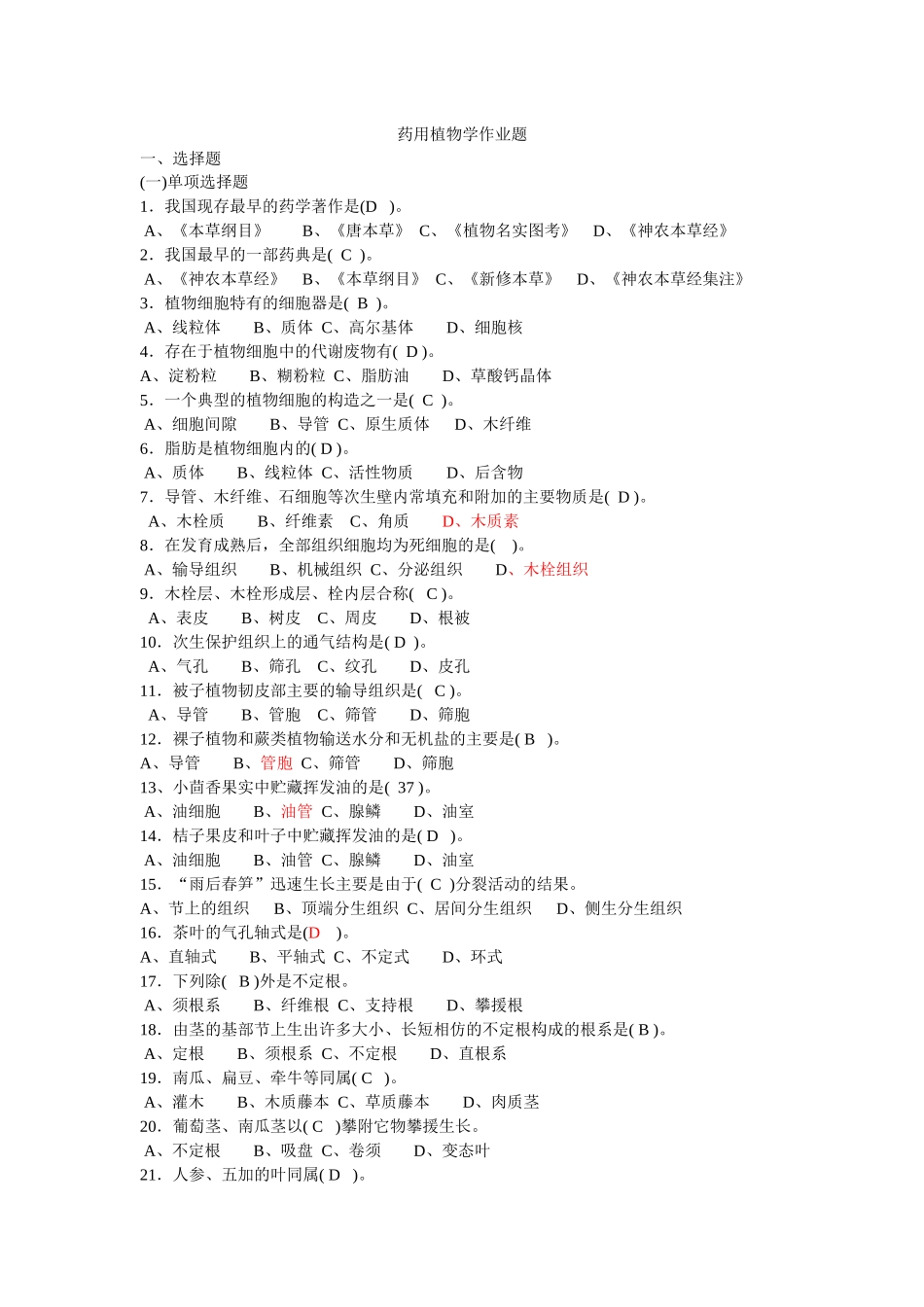 药用植物学作业题

一、选择题

(一)单项选择题

1．我国现存最早的药学著作是(D )。

A、《本草纲目》 B、《唐本草》 C、《植物名实图考》 D、《神农本草经》

2．我国最早的一部药典是( C )。

A、《神农本草经》 B、《本草纲目》 C、《新修本草》 D、《神农本草经集注》

3．植物细胞特有的细胞器是( B )。

A、线粒体 B、质体 C、高尔基体 D、细胞核

4．存在于植物细胞中的代谢废物有( D )。

A、淀粉粒 B、糊粉粒 C、脂肪油 D、草酸钙晶体

5．一个典型的植物细胞的构造之一是( C )。

A、细胞间隙 B、导管 C、原生质体 D、木纤维

6．脂肪是植物细胞内的( D )。

A、质体 B、线粒体 C、活性物质 D、后含物

7．导管、木纤维、石细胞等次生壁内常填充和附加的主要物质是( D )。

A、木栓质 B、纤维素 C、角质 D、木质素

8．在发育成熟后，全部组织细胞均为死细胞的是( )。

A、输导组织 B、机械组织 C、分泌组织 D、木栓组织

9．木栓层、木栓形成层、栓内层合称( C )。

A、表皮 B、树皮 C、周皮 D、根被

10．次生保护组织上的通气结构是( D )。

A、气孔 B、筛孔 C、纹孔 D、皮孔

11．被子植物韧皮部主要的输导组织是( C )。

A、导管 B、管胞 C、筛管 D、筛胞

12．裸子植物和蕨类植物输送水分和无机盐的主要是( B )。

A、导管 B、管胞 C、筛管 D、筛胞

13、小茴香果实中贮藏挥发油的是( 37 )。

A、油细胞 B、油管 C、腺鳞 D、油室

14．桔子果皮和叶子中贮藏挥发油的是( D )。

A、油细胞 B、油管 C、腺鳞 D、油室

15．“雨后春笋”迅速生长主要是由于( C )分裂活动的结果。

A、节上的组织 B、顶端分生组织 C、居间分生组织 D、侧生分生组织

16．茶叶的气孔轴式是(D )。

A、直轴式 B、平轴式 C、不定式 D、环式

17．下列除( B )外是不定根。

A、须根系 B、纤维根 C、支持根 D、攀援根

18．由茎的基部节上生出许多大小、长短相仿的不定根构成的根系是( B )。

A、定根 B、须根系 C、不定根 D、直根系

19．南瓜、扁豆、牵牛等同属( C )。

A、灌木 B、木质藤本 C、草质藤本 D、肉质茎

20．葡萄茎、南瓜茎以( C )攀附它物攀援生长。

A、不定根 B、吸盘 C、卷须 D、变态叶

21．人参、五加的叶同属( D )。